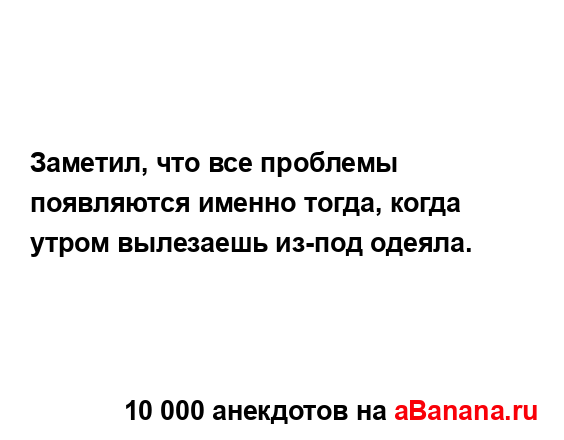 Заметил, что все проблемы появляются именно тогда, когда утром вылезаешь из-под одеяла.

10 000 анекдотов на aBanana.ru